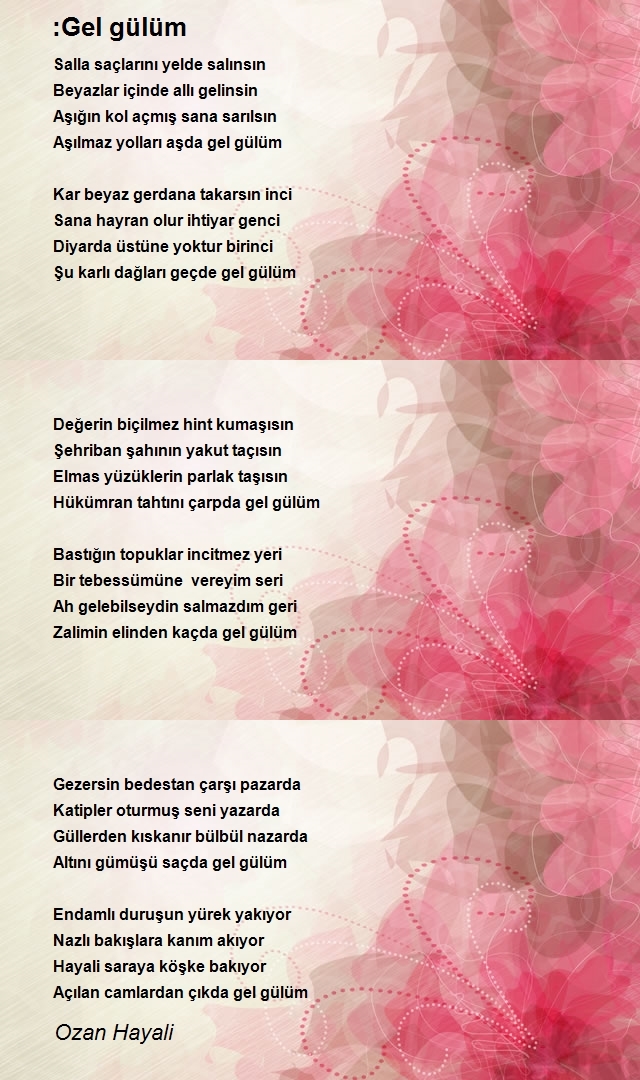 :Gel gülüm

Salla saçlarını yelde salınsın
Beyazlar içinde allı gelinsin
Aşığın kol açmış sana sarılsın
Aşılmaz yolları aşda gel gülüm

Kar beyaz gerdana takarsın inci
Sana hayran olur ihtiyar genci
Diyarda üstüne yoktur birinci
Şu karlı dağları geçde gel gülüm

Değerin biçilmez hint kumaşısın
Şehriban şahının yakut taçısın
Elmas yüzüklerin parlak taşısın
Hükümran tahtını çarpda gel gülüm

Bastığın topuklar incitmez yeri
Bir tebessümüne vereyim seri
Ah gelebilseydin salmazdım geri
Zalimin elinden kaçda gel gülüm

Gezersin bedestan çarşı pazarda
Katipler oturmuş seni yazarda
Güllerden kıskanır bülbül nazarda
Altını gümüşü saçda gel gülüm

Endamlı duruşun yürek yakıyor
Nazlı bakışlara kanım akıyor
Hayali saraya köşke bakıyor
Açılan camlardan çıkda gel gülüm

Ozan Hayali